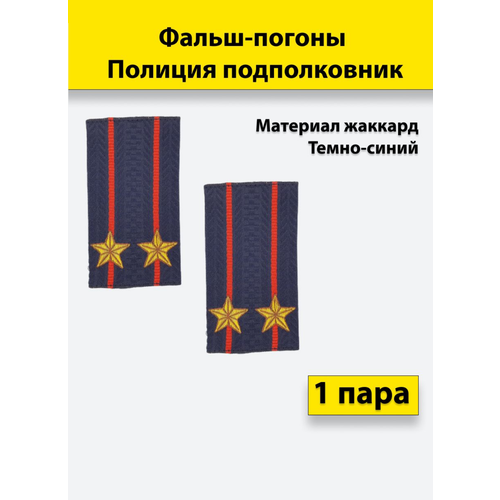 Фальш-погоны
Полиция подполковник

Материал жаккард
Темно-синий

1 пара